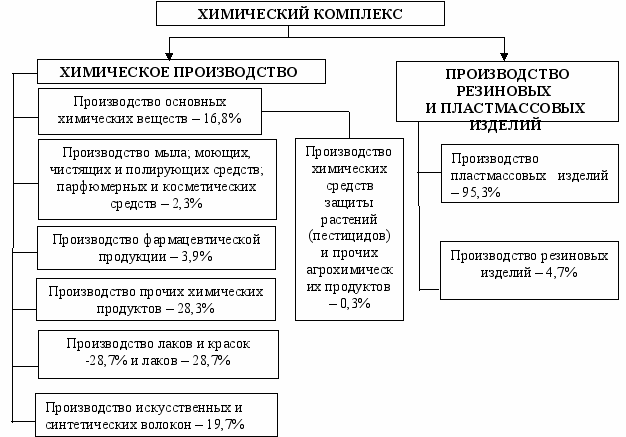 ХИМИЧЕСКИЙ КОМПЛЕКС

ХИМИЧЕСКОЕ ПРОИЗВОДСТВО

Производство основных химических веществ – 16,8%

Производство мыла; моющих, чистящих и полирующих средств; парфюмерных и косметических средств – 2,3%

Производство фармацевтической продукции – 3,9%

Производство прочих химических продуктов – 28,3%

Производство лаков и красок -28,7% и лаков – 28,7%

Производство искусственных и синтетических волокон – 19,7%

Производство химических средств защиты растений (пестицидов) и прочих агрохимических продуктов – 0,3%

ПРОИЗВОДСТВО РЕЗИНОВЫХ И ПЛАСТМАССОВЫХ ИЗДЕЛИЙ

Производство пластмассовых изделий – 95,3%

Производство резиновых изделий – 4,7%